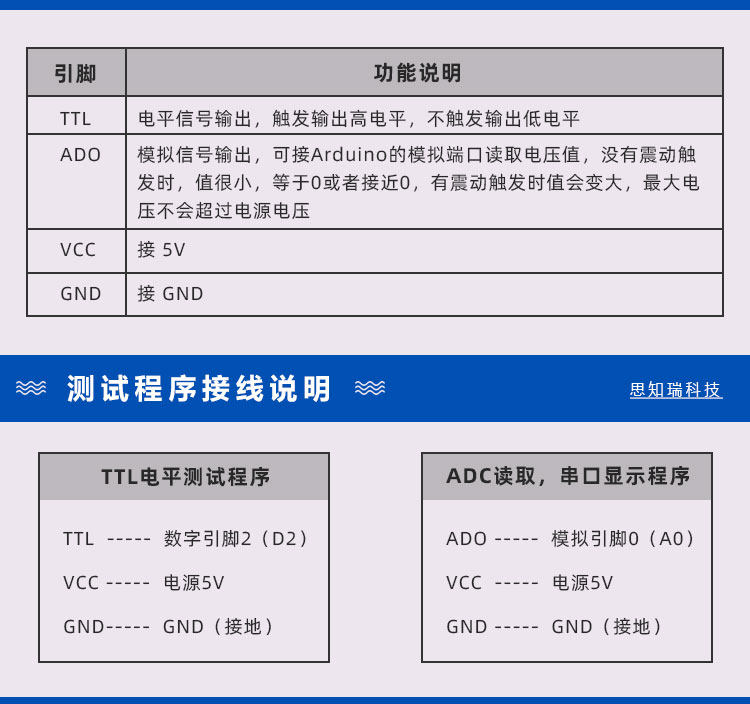 | 引脚 | 功能说明 |
|---|---|
| TTL | 电平信号输出，触发输出高电平，不触发输出低电平 |
| ADO | 模拟信号输出，可接Arduino的模拟端口读取电压值，没有震动触发时，值很小，等于0或者接近0，有震动触发时值会变大，最大电压不会超过电源电压 |
| VCC | 接 5V |
| GND | 接 GND |

测试程序接线说明

思知瑞科技

TTL电平测试程序

TTL ----- 数字引脚2（D2）

VCC ----- 电源5V

GND----- GND（接地）

ADC读取，串口显示程序

ADO ----- 模拟引脚0（A0）

VCC ----- 电源5V

GND ----- GND（接地）